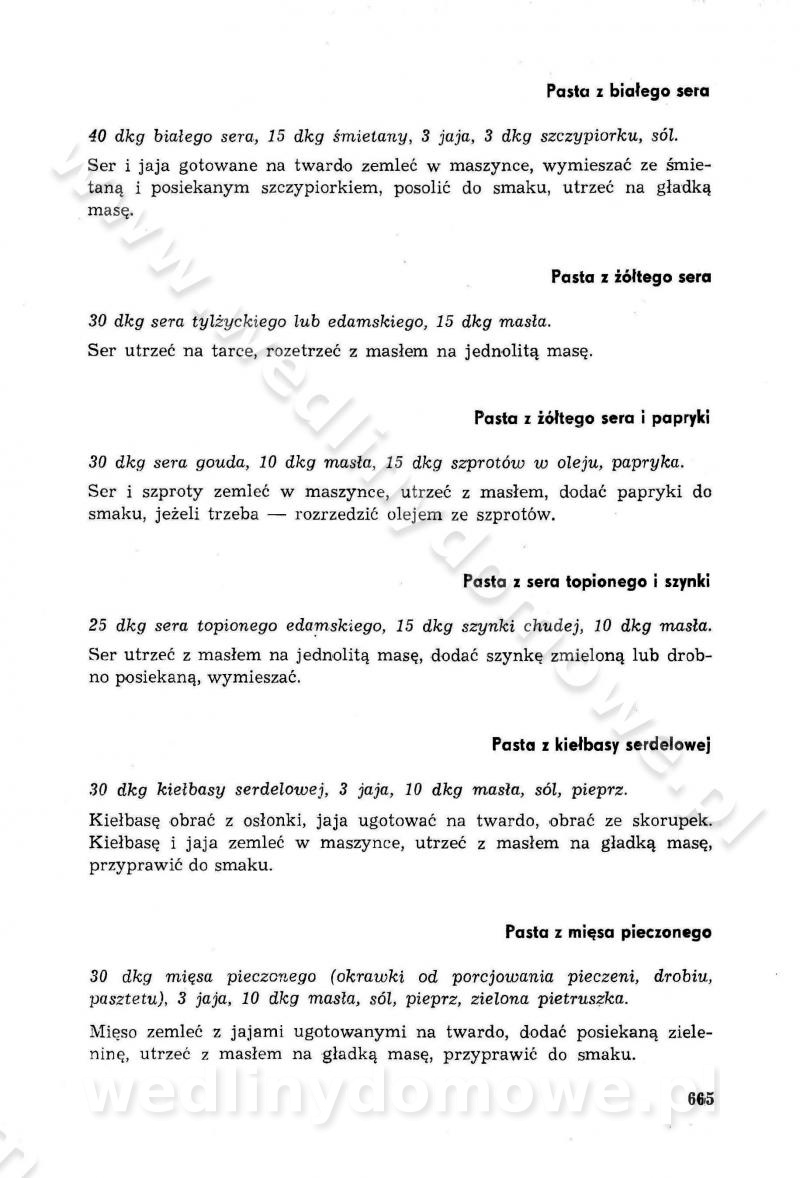 Pasta z białego sera

40 dkg białego sera, 15 dkg śmietany, 3 jaja, 3 dkg szczypiorku, sól.

Ser i jaja gotowane na twardo zemleć w maszynce, wymieszać ze śmietaną i posiekanym szczypiorkiem, posolić do smaku, utrzeć na gładką masę.

Pasta z żółtego sera

30 dkg sera tylżyckiego lub edamskiego, 15 dkg masła.

Ser utrzeć na tarce, rozetrzeć z masłem na jednolitą masę.

Pasta z żółtego sera i papryki

30 dkg sera gouda, 10 dkg masła, 15 dkg szprotów w oleju, papryka.

Ser i szproty zemleć w maszynce, utrzeć z masłem, dodać papryki do smaku, jeżeli trzeba — rozrzedzić olejem ze szprotów.

Pasta z sera topionego i szynki

25 dkg sera topionego edamskiego, 15 dkg szynki chudej, 10 dkg masła.

Ser utrzeć z masłem na jednolitą masę, dodać szynkę zmieloną lub drobno posiekaną, wymieszać.

Pasta z kiełbasy serdelowej

30 dkg kiełbasy serdelowej, 3 jaja, 10 dkg masła, sól, pieprz.

Kiełbasę obrać z osłonki, jaja ugotować na twardo, obrać ze skorupek. Kiełbasę i jaja zemleć w maszynce, utrzeć z masłem na gładką masę, przyprawić do smaku.

Pasta z mięsa pieczonego

30 dkg mięsa pieczonego (okrawki od porcjowania pieczeni, drobiu, pasztetu), 3 jaja, 10 dkg masła, sól, pieprz, zielona pietruszka.

Mięso zemleć z jajami ugotowanymi na twardo, dodać posiekaną zieleninę, utrzeć z masłem na gładką masę, przyprawić do smaku.

wedlinydomowe.pl

665